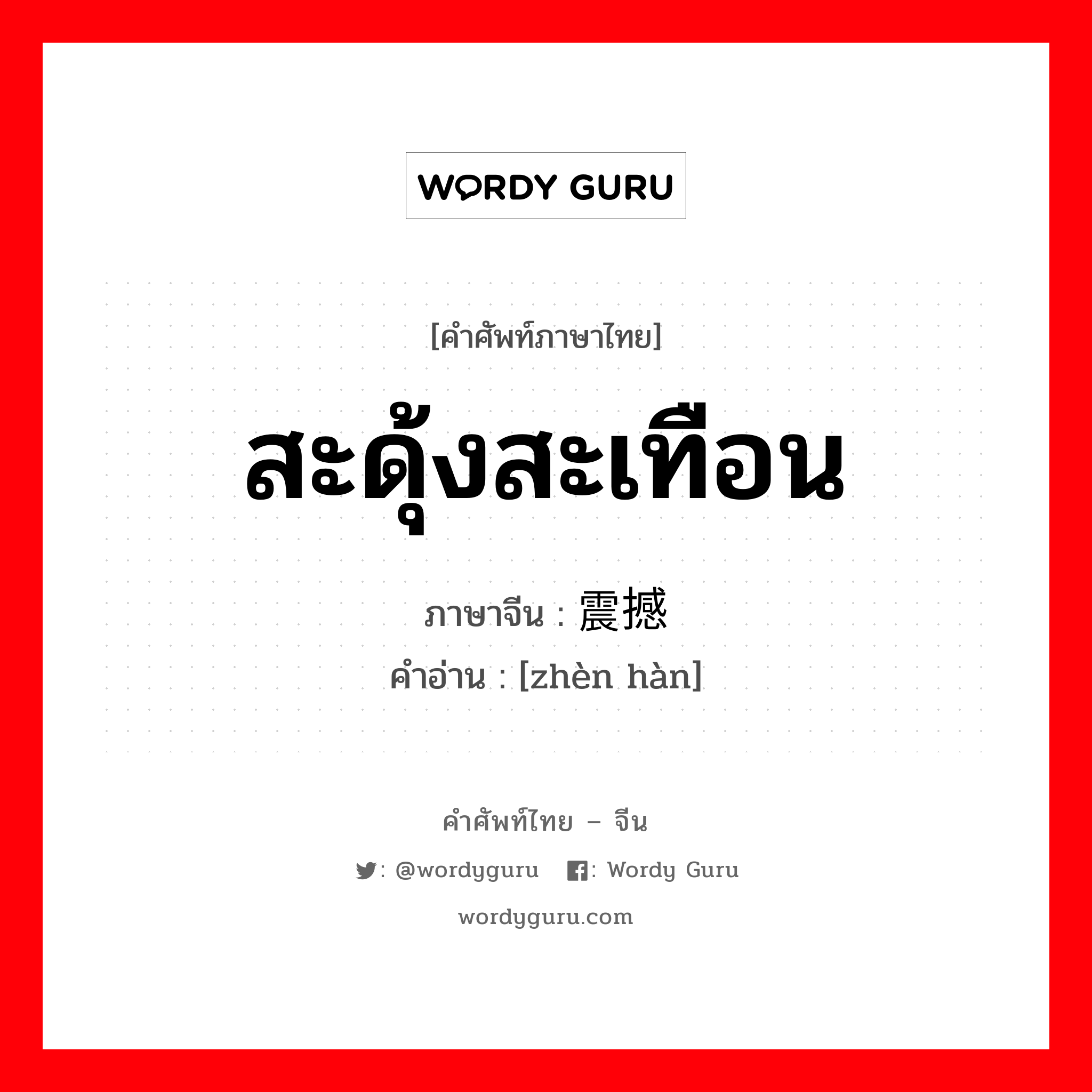 WORDY GURU

[คำศัพท์ภาษาไทย]

สะดุ้งสะเทือน

ภาษาจีน : 震撼

คำอ่าน : [zhèn hàn]

คำศัพท์ไทย – จีน

: @wordyguru : Wordy Guru

wordyguru.com